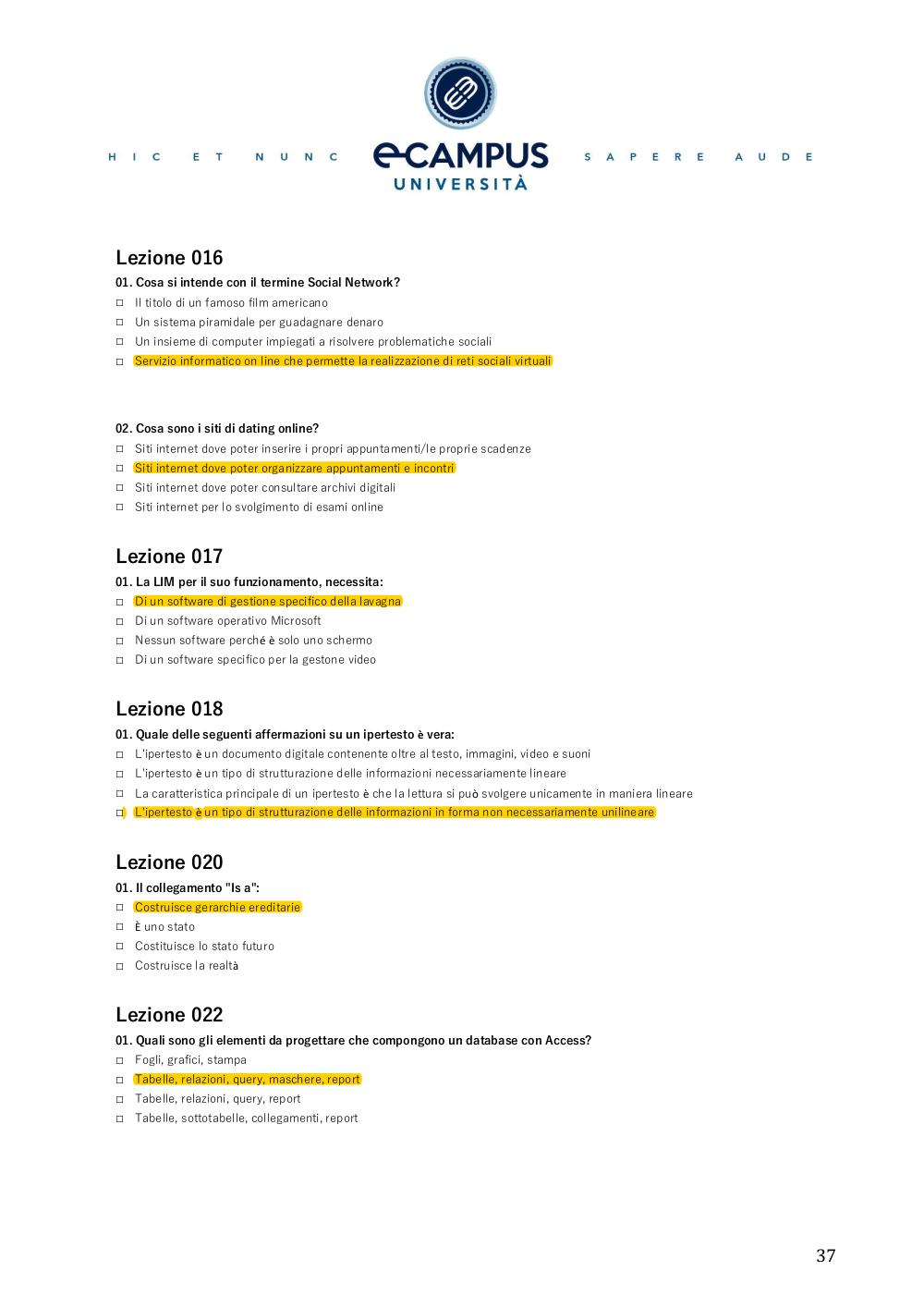 HIC ET NUNC eCAMPUS UNIVERSITÀ SAPERE AUDE

Lezione 016

01. Cosa si intende con il termine Social Network?
□ Il titolo di un famoso film americano
□ Un sistema piramidale per guadagnare denaro
□ Un insieme di computer impiegati a risolvere problematiche sociali
□ Servizio informatico on line che permette la realizzazione di reti sociali virtuali

02. Cosa sono i siti di dating online?
□ Siti internet dove poter inserire i propri appuntamenti/le proprie scadenze
□ Siti internet dove poter organizzare appuntamenti e incontri
□ Siti internet dove poter consultare archivi digitali
□ Siti internet per lo svolgimento di esami online

Lezione 017

01. La LIM per il suo funzionamento, necessita:
□ Di un software di gestione specifico della lavagna
□ Di un software operativo Microsoft
□ Nessun software perché è solo uno schermo
□ Di un software specifico per la gestone video

Lezione 018

01. Quale delle seguenti affermazioni su un ipertesto è vera:
□ L'ipertesto è un documento digitale contenente oltre al testo, immagini, video e suoni
□ L'ipertesto è un tipo di strutturazione delle informazioni necessariamente lineare
□ La caratteristica principale di un ipertesto è che la lettura si può svolgere unicamente in maniera lineare
□ L'ipertesto è un tipo di strutturazione delle informazioni in forma non necessariamente unilineare

Lezione 020

01. Il collegamento "Is a":
□ Costruisce gerarchie ereditarie
□ È uno stato
□ Costituisce lo stato futuro
□ Costruisce la realtà

Lezione 022

01. Quali sono gli elementi da progettare che compongono un database con Access?
□ Fogli, grafici, stampa
□ Tabelle, relazioni, query, maschere, report
□ Tabelle, relazioni, query, report
□ Tabelle, sottotabelle, collegamenti, report

37